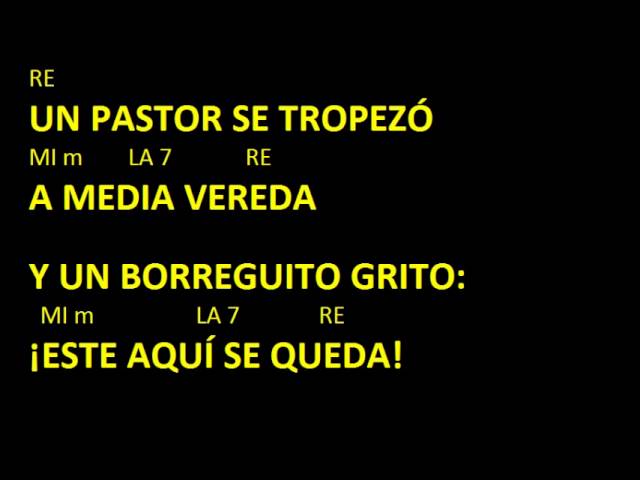 RE
UN PASTOR SE TROPEZÓ
MI m LA 7 RE
A MEDIA VEREDA

Y UN BORREGUITO GRITO:
MI m LA 7 RE
¡ESTE AQUÍ SE QUEDA!